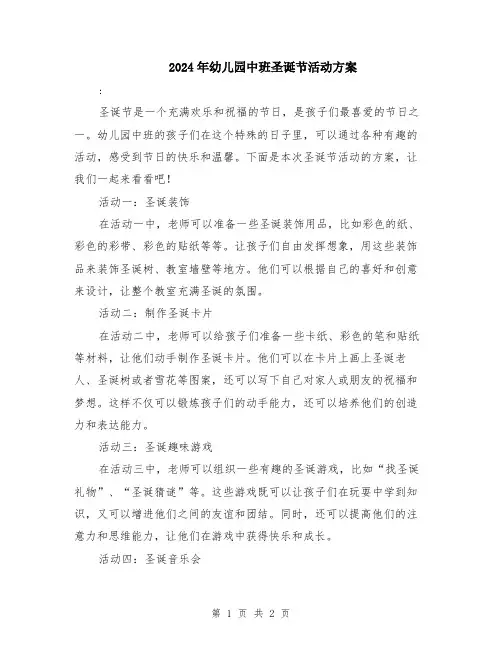 2024年幼儿园中班圣诞节活动方案

:

圣诞节是一个充满欢乐和祝福的节日，是孩子们最喜爱的节日之一。幼儿园中班的孩子们在这个特殊的日子里，可以通过各种有趣的活动，感受到节日的快乐和温馨。下面是本次圣诞节活动的方案，让我们一起来看看吧！

活动一：圣诞装饰

在活动一中，老师可以准备一些圣诞装饰用品，比如彩色的纸、彩色的彩带、彩色的贴纸等等。让孩子们自由发挥想象，用这些装饰品来装饰圣诞树、教室墙壁等地方。他们可以根据自己的喜好和创意来设计，让整个教室充满圣诞的氛围。

活动二：制作圣诞卡片

在活动二中，老师可以给孩子们准备一些卡纸、彩色的笔和贴纸等材料，让他们动手制作圣诞卡片。他们可以在卡片上画上圣诞老人、圣诞树或者雪花等图案，还可以写下自己对家人或朋友的祝福和梦想。这样不仅可以锻炼孩子们的动手能力，还可以培养他们的创造力和表达能力。

活动三：圣诞趣味游戏

在活动三中，老师可以组织一些有趣的圣诞游戏，比如“找圣诞礼物”、“圣诞猜谜”等。这些游戏既可以让孩子们在玩耍中学到知识，又可以增进他们之间的友谊和团结。同时，还可以提高他们的注意力和思维能力，让他们在游戏中获得快乐和成长。

活动四：圣诞音乐会

第 1 页 共 2 页